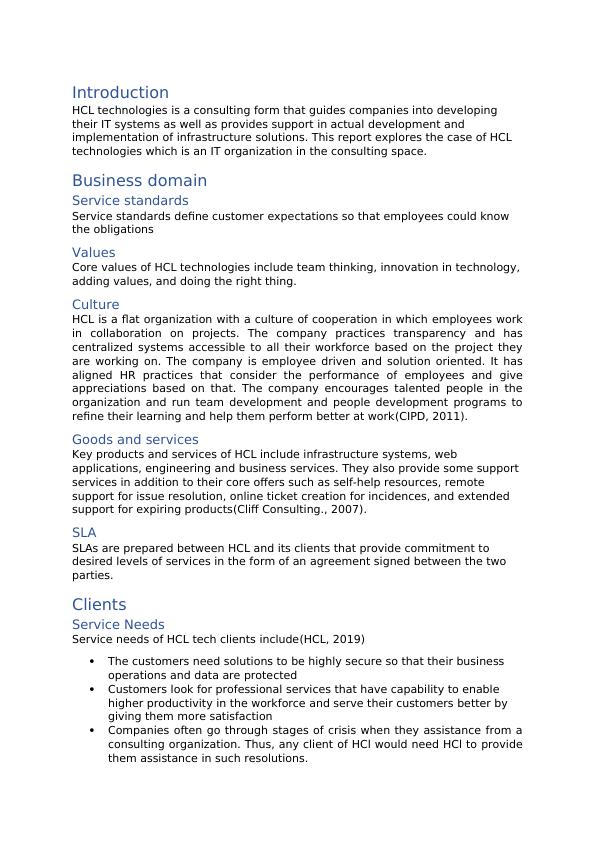 Introduction
HCL technologies is a consulting form that guides companies into developing their IT systems as well as provides support in actual development and implementation of infrastructure solutions. This report explores the case of HCL technologies which is an IT organization in the consulting space.

Business domain
Service standards
Service standards define customer expectations so that employees could know the obligations

Values
Core values of HCL technologies include team thinking, innovation in technology, adding values, and doing the right thing.

Culture
HCL is a flat organization with a culture of cooperation in which employees work in collaboration on projects. The company practices transparency and has centralized systems accessible to all their workforce based on the project they are working on. The company is employee driven and solution oriented. It has aligned HR practices that consider the performance of employees and give appreciations based on that. The company encourages talented people in the organization and run team development and people development programs to refine their learning and help them perform better at work(CIPD, 2011).

Goods and services
Key products and services of HCL include infrastructure systems, web applications, engineering and business services. They also provide some support services in addition to their core offers such as self-help resources, remote support for issue resolution, online ticket creation for incidences, and extended support for expiring products(Cliff Consulting., 2007).

SLA
SLAs are prepared between HCL and its clients that provide commitment to desired levels of services in the form of an agreement signed between the two parties.

Clients
Service Needs
Service needs of HCL tech clients include(HCL, 2019)

• The customers need solutions to be highly secure so that their business operations and data are protected
• Customers look for professional services that have capability to enable higher productivity in the workforce and serve their customers better by giving them more satisfaction
• Companies often go through stages of crisis when they assistance from a consulting organization. Thus, any client of HCl would need HCl to provide them assistance in such resolutions.